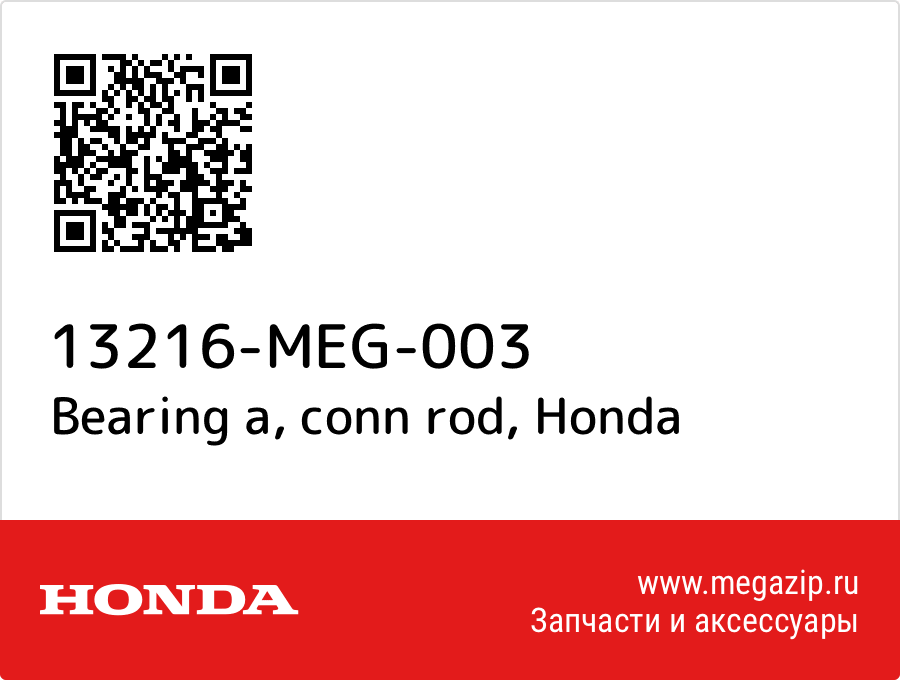 13216-MEG-003
Bearing a, conn rod, Honda

HONDA

www.megazip.ru
Запчасти и аксессуары